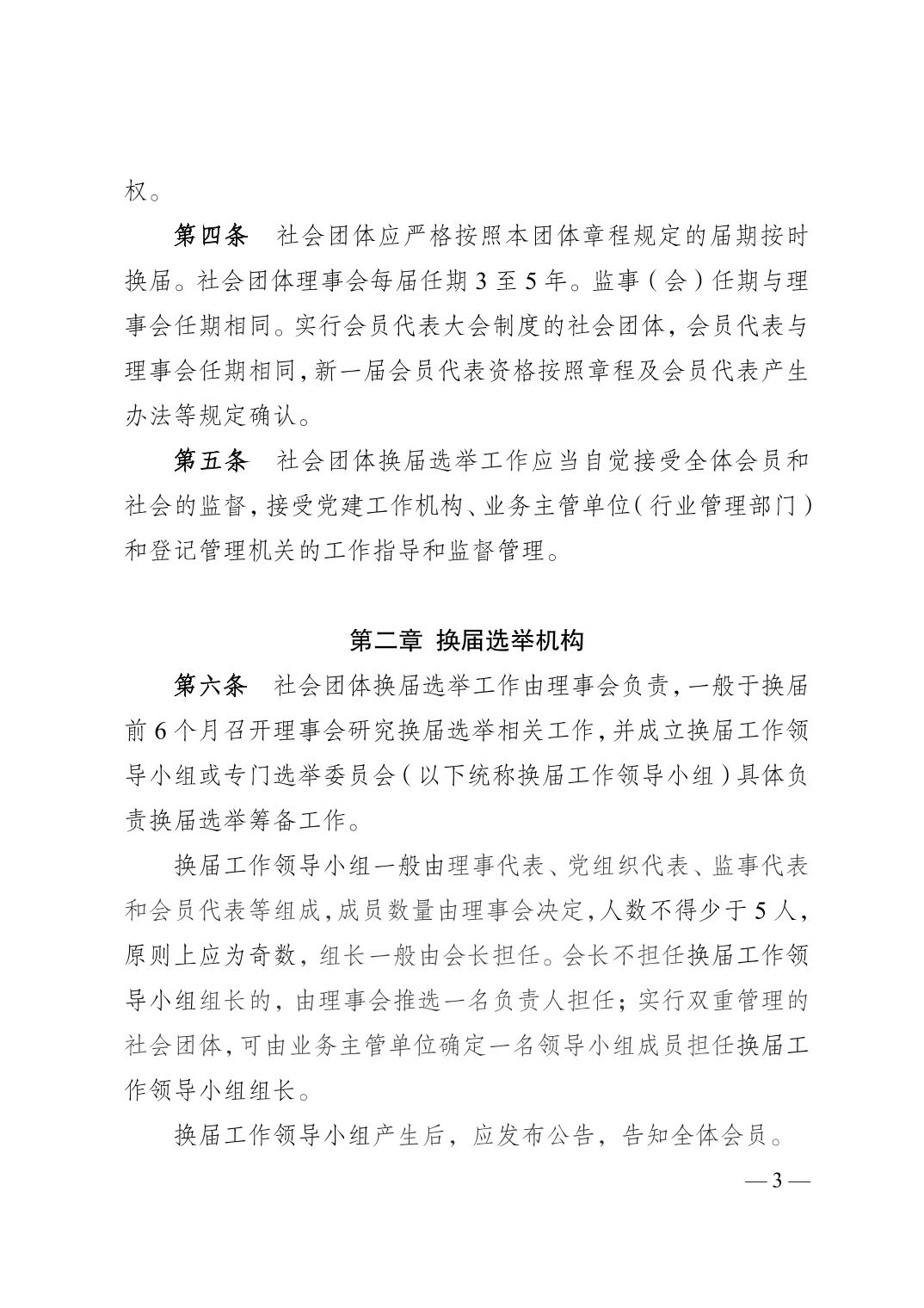 权。

第四条　社会团体应严格按照本团体章程规定的届期按时换届。社会团体理事会每届任期 3 至 5 年。监事（会）任期与理事会任期相同。实行会员代表大会制度的社会团体，会员代表与理事会任期相同，新一届会员代表资格按照章程及会员代表产生办法等规定确认。

第五条　社会团体换届选举工作应当自觉接受全体会员和社会的监督，接受党建工作机构、业务主管单位（行业管理部门）和登记管理机关的工作指导和监督管理。

第二章　换届选举机构

第六条　社会团体换届选举工作由理事会负责，一般于换届前 6 个月召开理事会研究换届选举相关工作，并成立换届工作领导小组或专门选举委员会（以下统称换届工作领导小组）具体负责换届选举筹备工作。

换届工作领导小组一般由理事代表、党组织代表、监事代表和会员代表等组成，成员数量由理事会决定，人数不得少于 5 人，原则上应为奇数，组长一般由会长担任。会长不担任换届工作领导小组组长的，由理事会推选一名负责人担任；实行双重管理的社会团体，可由业务主管单位确定一名领导小组成员担任换届工作领导小组组长。

换届工作领导小组产生后，应发布公告，告知全体会员。

— 3 —